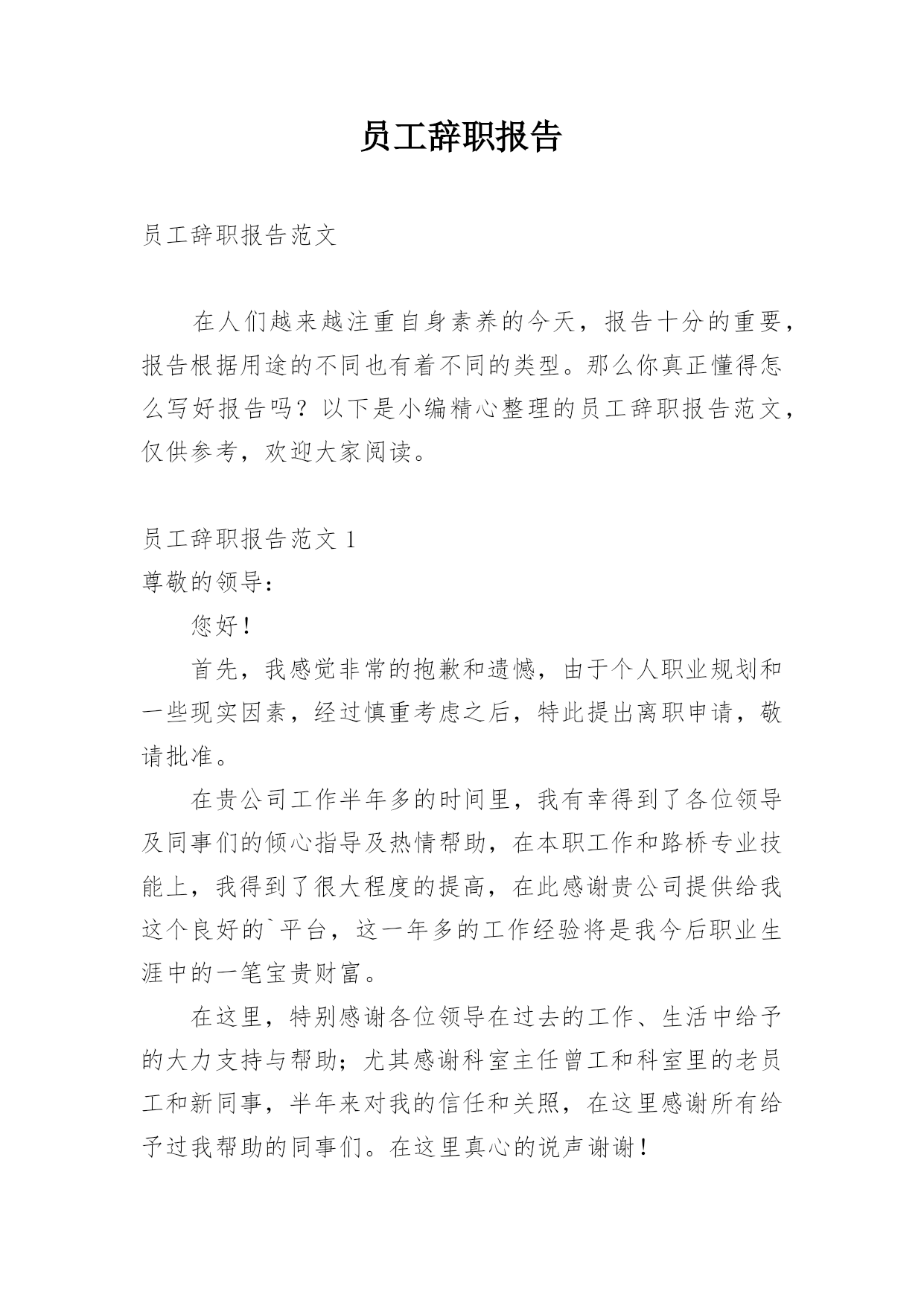 员工辞职报告

员工辞职报告范文

在人们越来越注重自身素养的今天，报告十分的重要，报告根据用途的不同也有着不同的类型。那么你真正懂得怎么写好报告吗？以下是小编精心整理的员工辞职报告范文，仅供参考，欢迎大家阅读。

员工辞职报告范文 1
尊敬的领导：

您好！

首先，我感觉非常的抱歉和遗憾，由于个人职业规划和一些现实因素，经过慎重考虑之后，特此提出离职申请，敬请批准。

在贵公司工作半年多的时间里，我有幸得到了各位领导及同事们的倾心指导及热情帮助，在本职工作和路桥专业技能上，我得到了很大程度的提高，在此感谢贵公司提供给我这个良好的`平台，这一年多的工作经验将是我今后职业生涯中的一笔宝贵财富。

在这里，特别感谢各位领导在过去的工作、生活中给予的大力支持与帮助；尤其感谢科室主任曾工和科室里的老员工和新同事，半年来对我的信任和关照，在这里感谢所有给予过我帮助的同事们。在这里真心的说声谢谢！